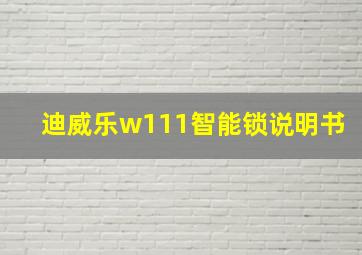 迪威乐w111智能锁说明书